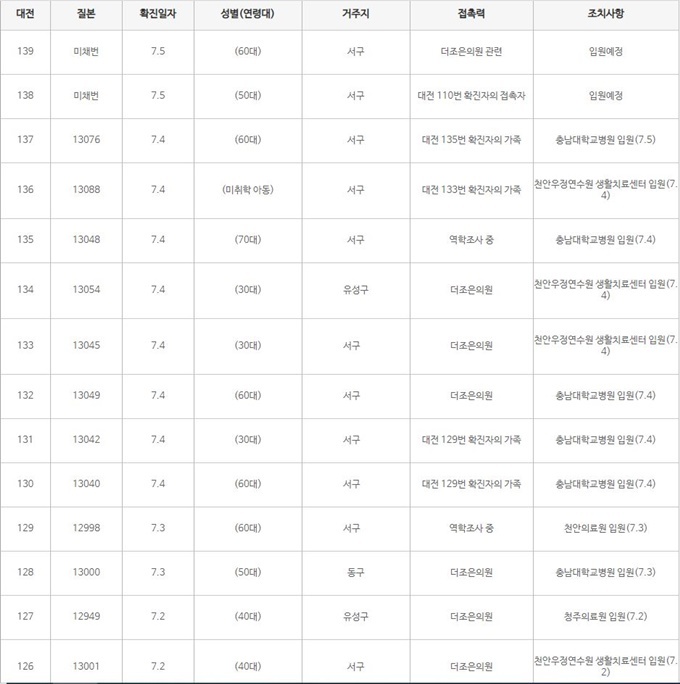 | 대전 | 질본 | 확진일자 | 성별(연령대) | 거주지 | 접촉력 | 조치사항 |
|---|---|---|---|---|---|---|
| 139 | 미채번 | 7.5 | (60대) | 서구 | 더조은의원 관련 | 입원예정 |
| 138 | 미채번 | 7.5 | (50대) | 서구 | 대전 110번 확진자의 접촉자 | 입원예정 |
| 137 | 13076 | 7.4 | (60대) | 서구 | 대전 135번 확진자의 가족 | 충남대학교병원 입원(7.5) |
| 136 | 13088 | 7.4 | (미취학 아동) | 서구 | 대전 133번 확진자의 가족 | 천안우정연수원 생활치료센터 입원(7.4) |
| 135 | 13048 | 7.4 | (70대) | 서구 | 역학조사 중 | 충남대학교병원 입원(7.4) |
| 134 | 13054 | 7.4 | (30대) | 유성구 | 더조은의원 | 천안우정연수원 생활치료센터 입원(7.4) |
| 133 | 13045 | 7.4 | (30대) | 서구 | 더조은의원 | 천안우정연수원 생활치료센터 입원(7.4) |
| 132 | 13049 | 7.4 | (60대) | 서구 | 더조은의원 | 충남대학교병원 입원(7.4) |
| 131 | 13042 | 7.4 | (30대) | 서구 | 대전 129번 확진자의 가족 | 충남대학교병원 입원(7.4) |
| 130 | 13040 | 7.4 | (60대) | 서구 | 대전 129번 확진자의 가족 | 충남대학교병원 입원(7.4) |
| 129 | 12998 | 7.3 | (60대) | 서구 | 역학조사 중 | 천안의료원 입원(7.3) |
| 128 | 13000 | 7.3 | (50대) | 동구 | 더조은의원 | 충남대학교병원 입원(7.3) |
| 127 | 12949 | 7.2 | (40대) | 유성구 | 더조은의원 | 청주의료원 입원(7.2) |
| 126 | 13001 | 7.2 | (40대) | 서구 | 더조은의원 | 천안우정연수원 생활치료센터 입원(7.2) |